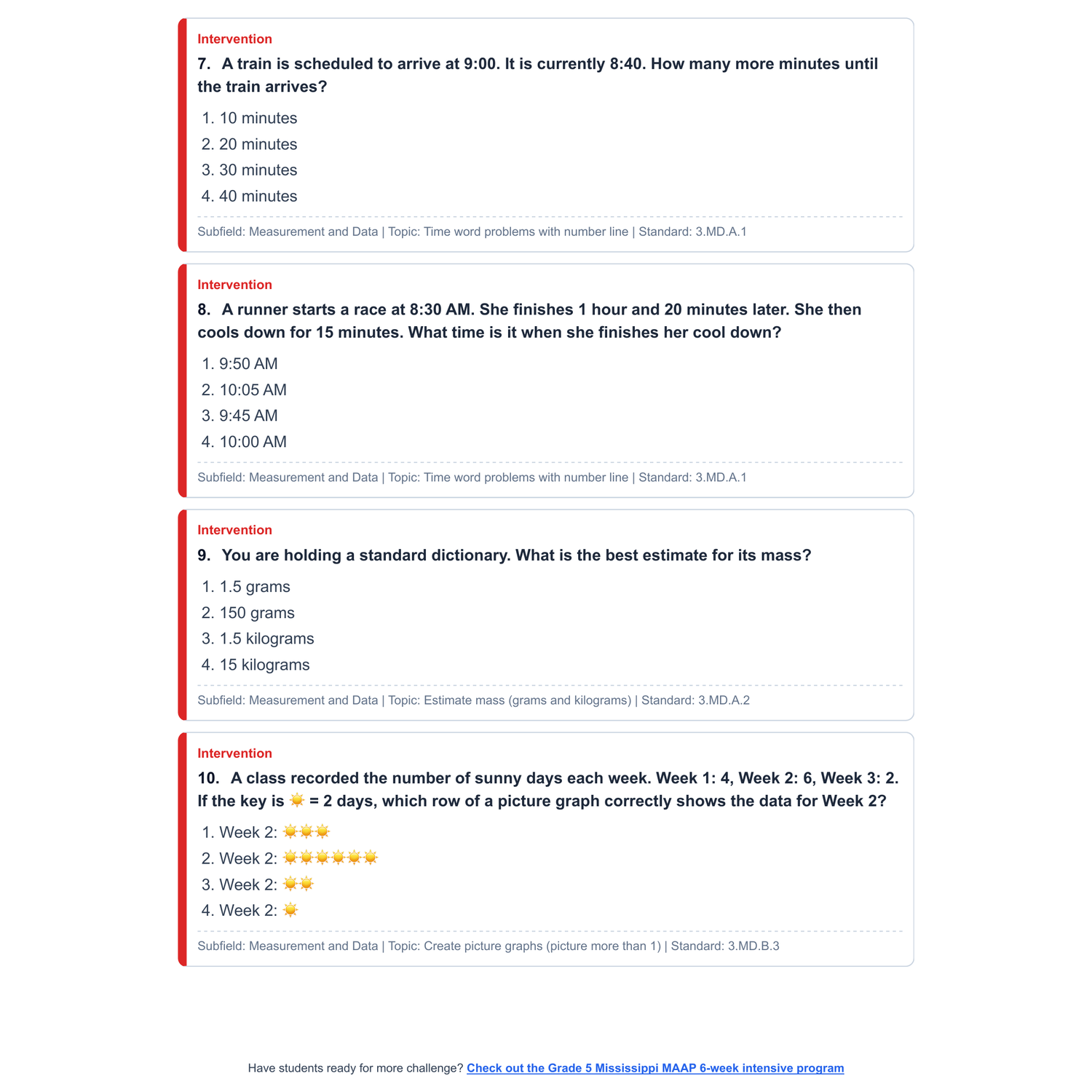 Intervention

7. A train is scheduled to arrive at 9:00. It is currently 8:40. How many more minutes until the train arrives?

1. 10 minutes
2. 20 minutes
3. 30 minutes
4. 40 minutes

Subfield: Measurement and Data | Topic: Time word problems with number line | Standard: 3.MD.A.1

Intervention

8. A runner starts a race at 8:30 AM. She finishes 1 hour and 20 minutes later. She then cools down for 15 minutes. What time is it when she finishes her cool down?

1. 9:50 AM
2. 10:05 AM
3. 9:45 AM
4. 10:00 AM

Subfield: Measurement and Data | Topic: Time word problems with number line | Standard: 3.MD.A.1

Intervention

9. You are holding a standard dictionary. What is the best estimate for its mass?

1. 1.5 grams
2. 150 grams
3. 1.5 kilograms
4. 15 kilograms

Subfield: Measurement and Data | Topic: Estimate mass (grams and kilograms) | Standard: 3.MD.A.2

Intervention

10. A class recorded the number of sunny days each week. Week 1: 4, Week 2: 6, Week 3: 2. If the key is ☀️ = 2 days, which row of a picture graph correctly shows the data for Week 2?

1. Week 2: ☀️☀️☀️
2. Week 2: ☀️☀️☀️☀️☀️☀️
3. Week 2: ☀️☀️
4. Week 2: ☀️

Subfield: Measurement and Data | Topic: Create picture graphs (picture more than 1) | Standard: 3.MD.B.3

Have students ready for more challenge? Check out the Grade 5 Mississippi MAAP 6-week intensive program